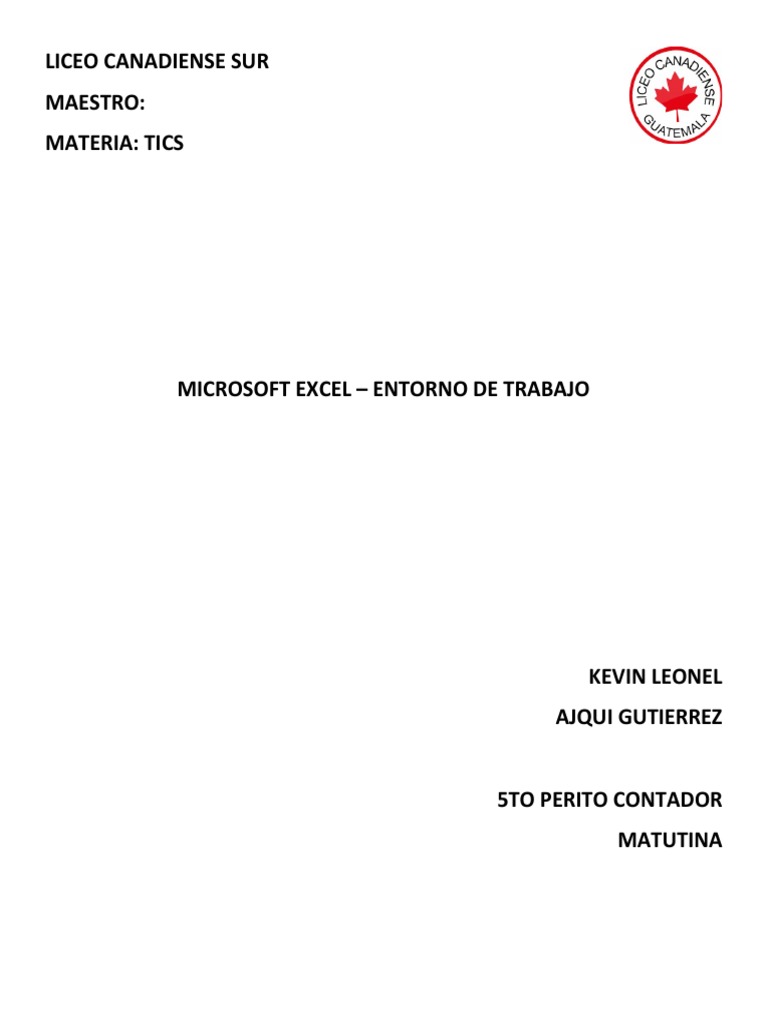 LICEO CANADIENSE SUR

MAESTRO:

MATERIA: TICS

LICEO CANADIENSE
GUATEMALA

MICROSOFT EXCEL – ENTORNO DE TRABAJO

KEVIN LEONEL

AJQUI GUTIERREZ

5TO PERITO CONTADOR

MATUTINA